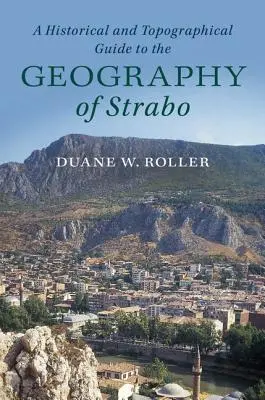 A Historical and Topographical Guide to the

GEOGRAPHY of Strabo

DUANE W. ROLLER